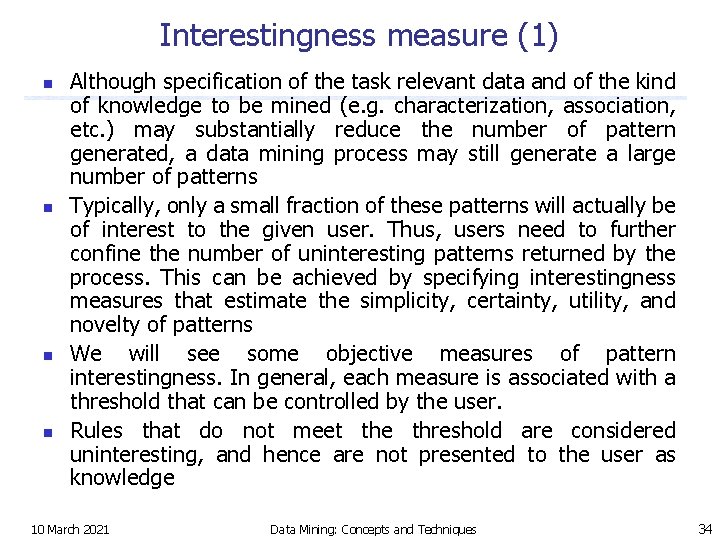 Interestingness measure (1)

- Although specification of the task relevant data and of the kind of knowledge to be mined (e.g. characterization, association, etc.) may substantially reduce the number of pattern generated, a data mining process may still generate a large number of patterns
- Typically, only a small fraction of these patterns will actually be of interest to the given user. Thus, users need to further confine the number of uninteresting patterns returned by the process. This can be achieved by specifying interestingness measures that estimate the simplicity, certainty, utility, and novelty of patterns
- We will see some objective measures of pattern interestingness. In general, each measure is associated with a threshold that can be controlled by the user.
- Rules that do not meet the threshold are considered uninteresting, and hence are not presented to the user as knowledge

10 March 2021

Data Mining: Concepts and Techniques

34